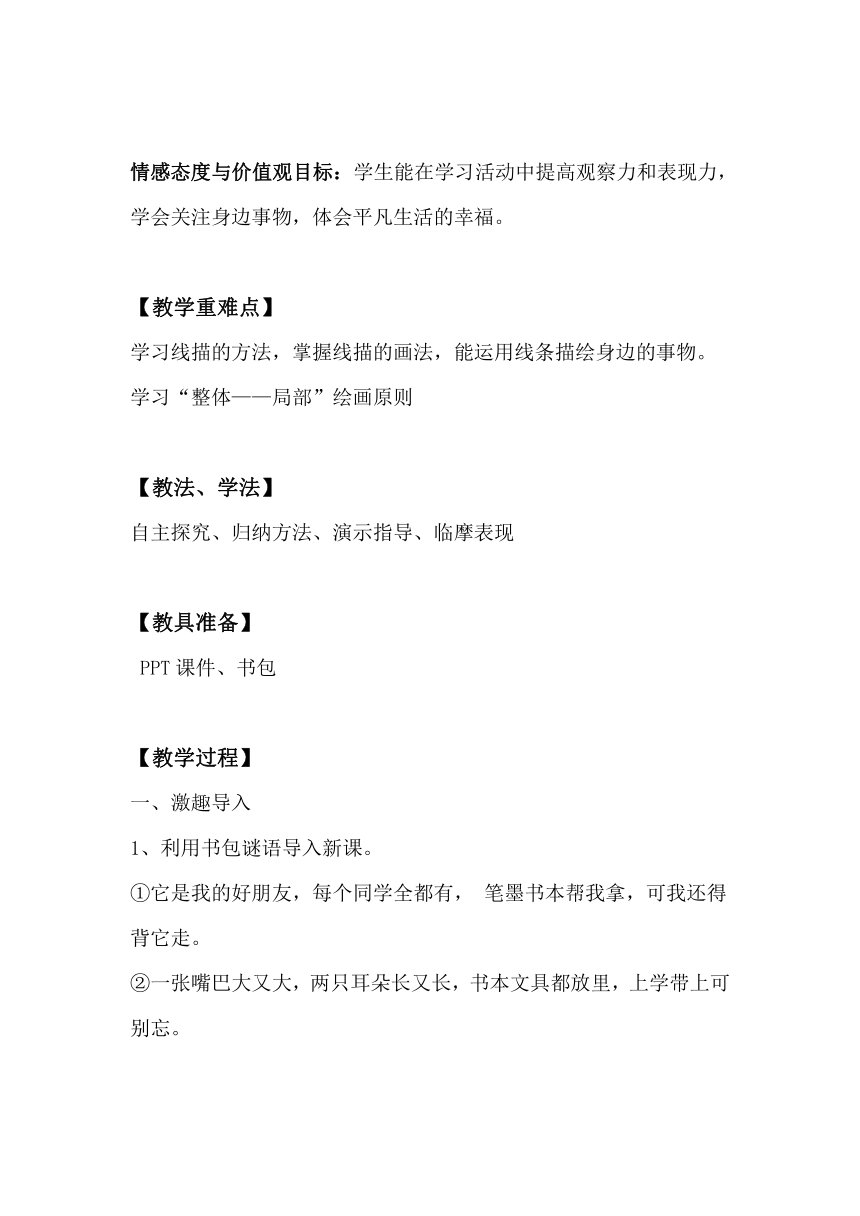 情感态度与价值观目标：学生能在学习活动中提高观察力和表现力，学会关注身边事物，体会平凡生活的幸福。

【教学重难点】

学习线描的方法，掌握线描的画法，能运用线条描绘身边的事物。

学习“整体——局部”绘画原则

【教法、学法】

自主探究、归纳方法、演示指导、临摩表现

【教具准备】

PPT 课件、书包

【教学过程】

一、激趣导入

1、利用书包谜语导入新课。

①它是我的好朋友，每个同学全都有， 笔墨书本帮我拿，可我还得背它走。

②一张嘴巴大又大，两只耳朵长又长，书本文具都放里，上学带上可别忘。